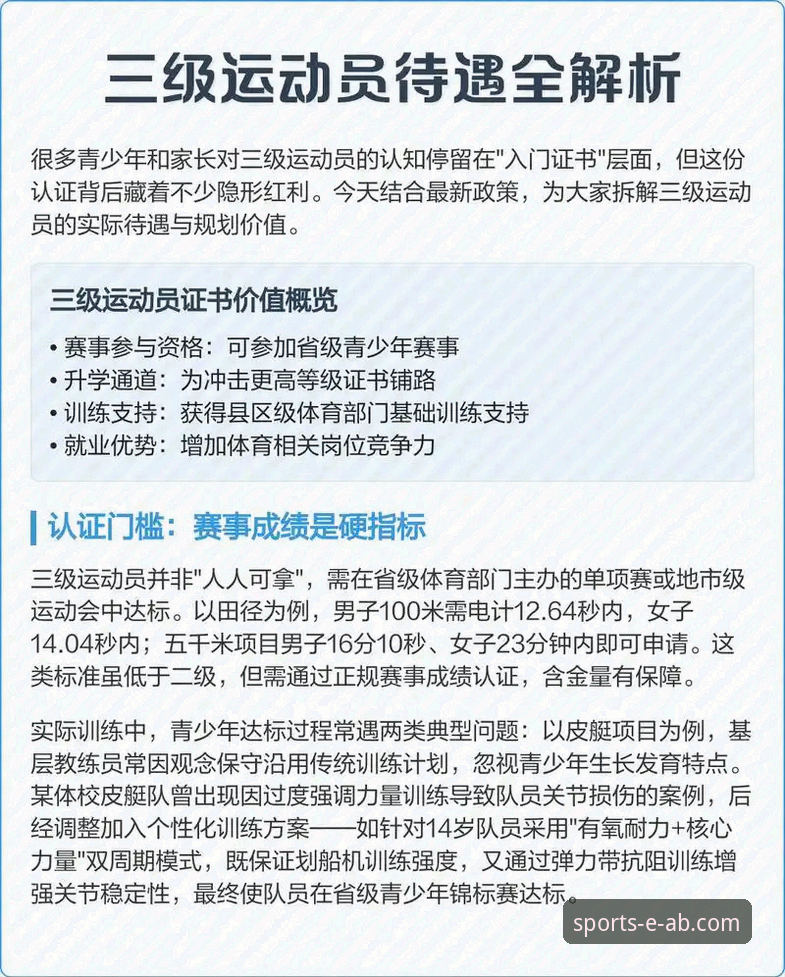 三级运动员待遇全解析

很多青少年和家长对三级运动员的认知停留在"入门证书"层面，但这份认证背后藏着不少隐形红利。今天结合最新政策，为大家拆解三级运动员的实际待遇与规划价值。

三级运动员证书价值概览

• 赛事参与资格：可参加省级青少年赛事
• 升学通道：为冲击更高等级证书铺路
• 训练支持：获得县区级体育部门基础训练支持
• 就业优势：增加体育相关岗位竞争力

认证门槛：赛事成绩是硬指标

三级运动员并非"人人可拿"，需在省级体育部门主办的单项赛或地市级运动会中达标。以田径为例，男子100米需电计12.64秒内，女子14.04秒内；五千米项目男子16分10秒、女子23分钟内即可申请。这类标准虽低于二级，但需通过正规赛事成绩认证，含金量有保障。

实际训练中，青少年达标过程常遇两类典型问题：以皮艇项目为例，基层教练员常因观念保守沿用传统训练计划，忽视青少年生长发育特点。某体校皮艇队曾出现因过度强调力量训练导致队员关节损伤的案例，后经调整加入个性化训练方案——如针对14岁队员采用"有氧耐力+核心力量"双周期模式，既保证划船机训练强度，又通过弹力带抗阻训练增强关节稳定性，最终使队员在省级青少年锦标赛达标。

sports-e-ab.com